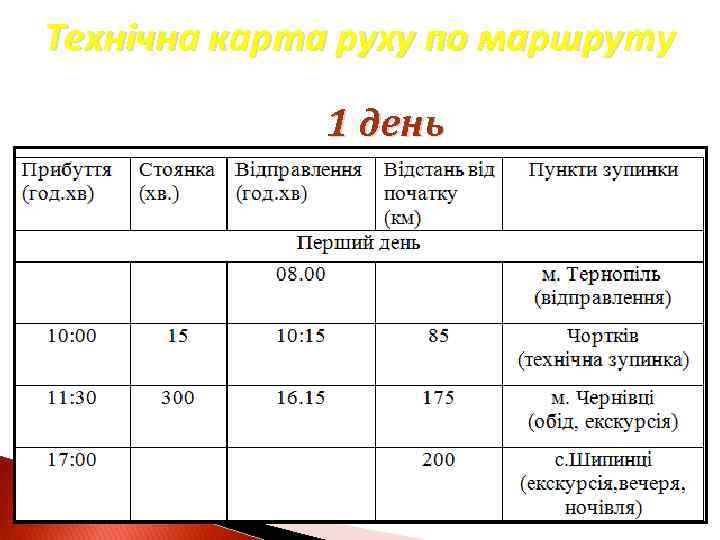 Технічна карта руху по маршруту

1 день

| Прибуття (год.хв) | Стоянка (хв.) | Відправлення (год.хв) | Відстань від початку (км) | Пункти зупинки |
|---|---|---|---|---|
| Перший день | | | | |
| | | 08.00 | | м. Тернопіль (відправлення) |
| 10:00 | 15 | 10:15 | 85 | Чортків (технічна зупинка) |
| 11:30 | 300 | 16.15 | 175 | м. Чернівці (обід, екскурсія) |
| 17:00 | | | 200 | с.Шипинці (екскурсія,вечеря, ночівля) |